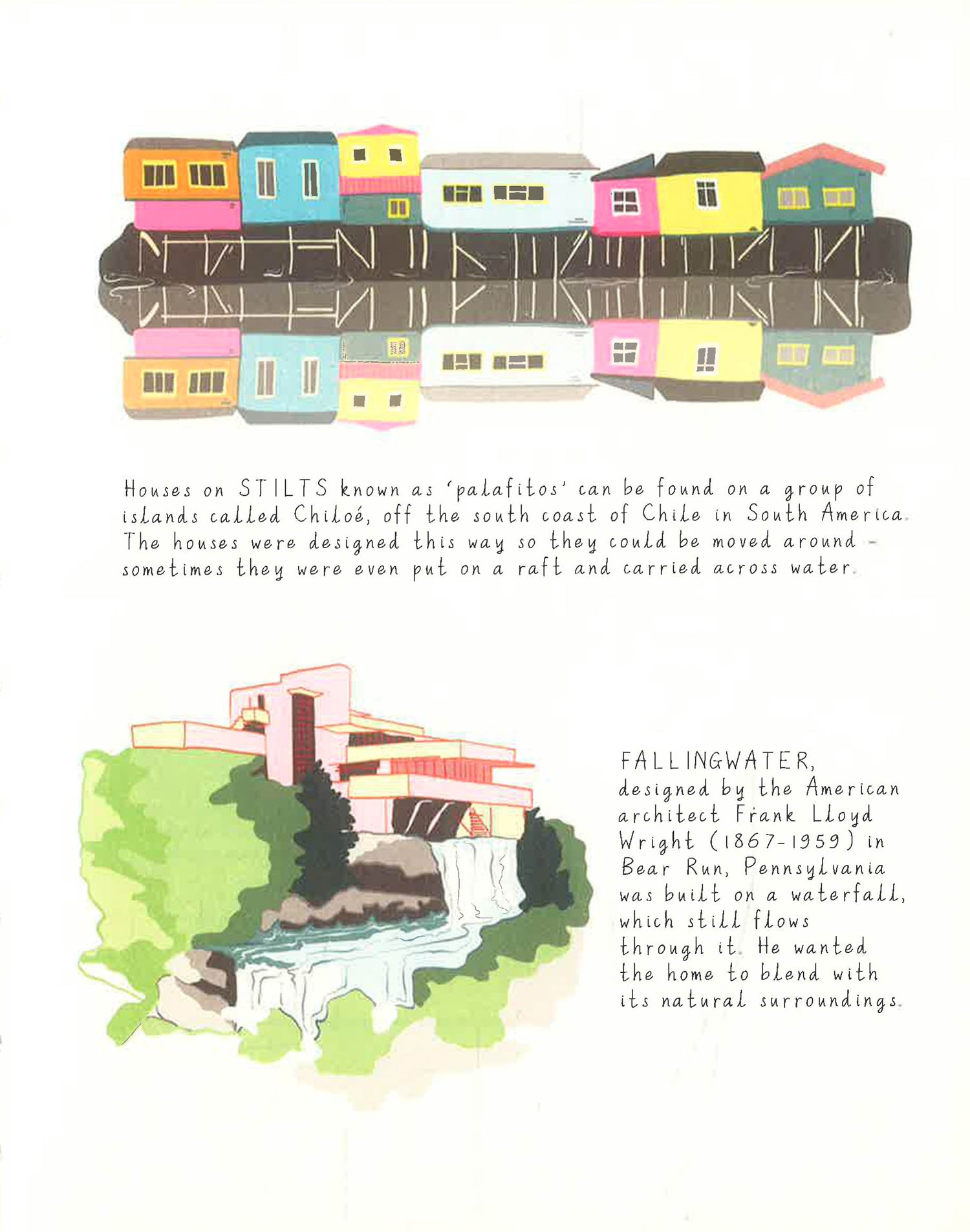 Houses on STILTS known as 'palafitos' can be found on a group of islands called Chiloé, off the south coast of Chile in South America. The houses were designed this way so they could be moved around - sometimes they were even put on a raft and carried across water.

FALLINGWATER, designed by the American architect Frank Lloyd Wright (1867-1959) in Bear Run, Pennsylvania was built on a waterfall, which still flows through it. He wanted the home to blend with its natural surroundings.